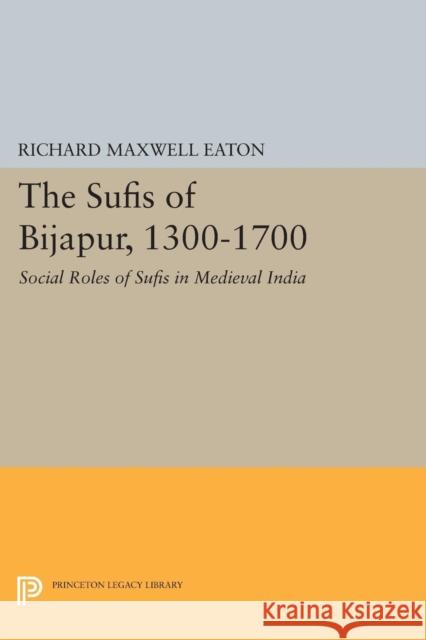 RICHARD MAXWELL EATON

The Sufis of Bijapur, 1300-1700

Social Roles of Sufis in Medieval India

PRINCETON LEGACY LIBRARY